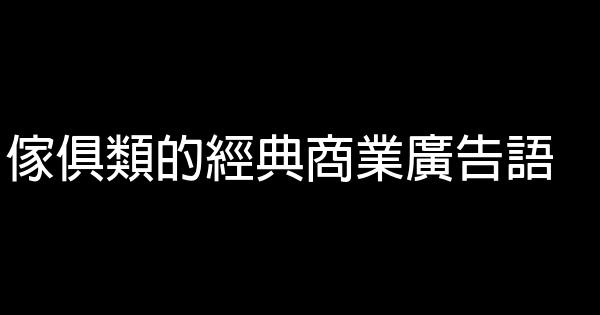 傢俱類的經典商業廣告語